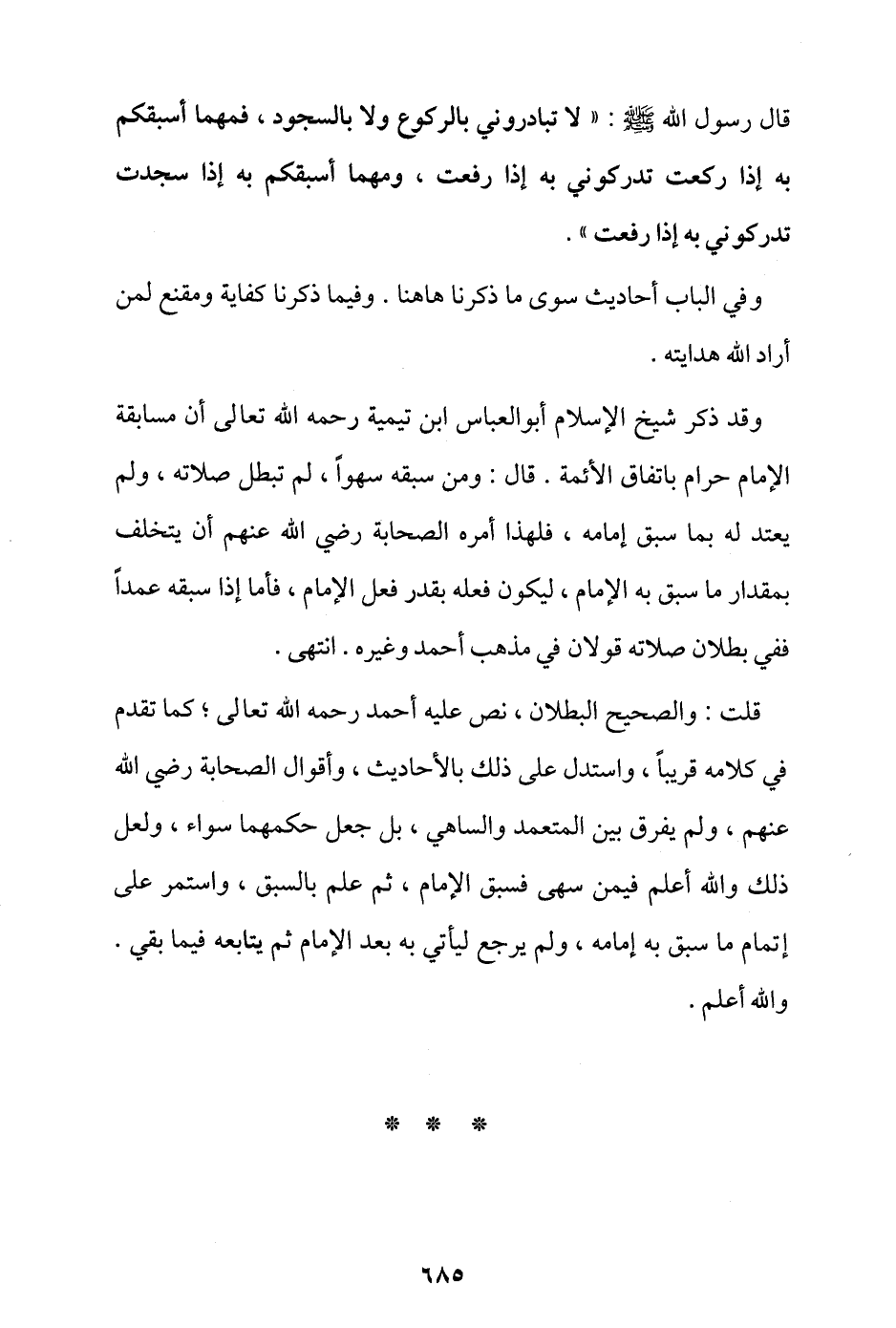 قال رسول الله ﷺ : « لا تبادروني بالركوع ولا بالسجود ، فمهما أسبقكم به إذا ركعت تدركوني به إذا رفعت ، ومهما أسبقكم به إذا سجدت تدركوني به إذا رفعت » .

وفي الباب أحاديث سوى ما ذكرنا هاهنا . وفيما ذكرنا كفاية ومقنع لمن أراد الله هدايته .

وقد ذكر شيخ الإسلام أبوالعباس ابن تيمية رحمه الله تعالى أن مسابقة الإمام حرام باتفاق الأئمة . قال : ومن سبقه سهواً ، لم تبطل صلاته ، ولم يعتد له بما سبق إمامه ، فلهذا أمره الصحابة رضي الله عنهم أن يتخلف بمقدار ما سبق به الإمام ، ليكون فعله بقدر فعل الإمام ، فأما إذا سبقه عمداً ففي بطلان صلاته قولان في مذهب أحمد وغيره . انتهى .

قلت : والصحيح البطلان ، نص عليه أحمد رحمه الله تعالى ؛ كما تقدم في كلامه قريباً ، واستدل على ذلك بالأحاديث ، وأقوال الصحابة رضي الله عنهم ، ولم يفرق بين المتعمد والساهي ، بل جعل حكمهما سواء ، ولعل ذلك والله أعلم فيمن سهى فسبق الإمام ، ثم علم بالسبق ، واستمر على إتمام ما سبق به إمامه ، ولم يرجع ليأتي به بعد الإمام ثم يتابعه فيما بقي . والله أعلم .

* * *

٦٨٥